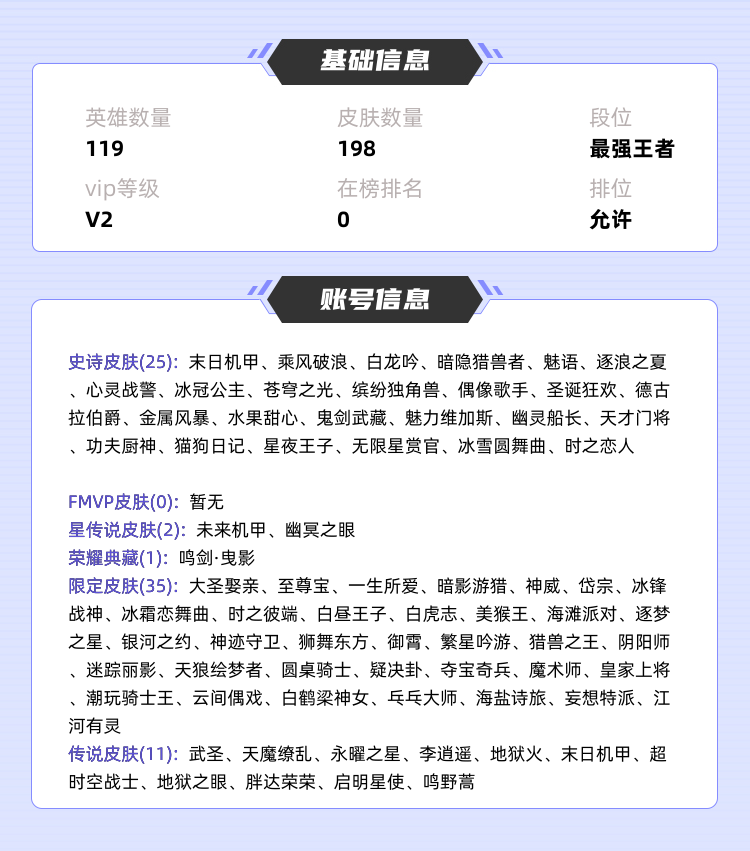 基础信息

英雄数量
119

皮肤数量
198

段位
最强王者

vip等级
V2

在榜排名
0

排位
允许

账号信息

史诗皮肤(25): 末日机甲、乘风破浪、白龙吟、暗隐猎兽者、魅语、逐浪之夏、心灵战警、冰冠公主、苍穹之光、缤纷独角兽、偶像歌手、圣诞狂欢、德古拉伯爵、金属风暴、水果甜心、鬼剑武藏、魅力维加斯、幽灵船长、天才门将、功夫厨神、猫狗日记、星夜王子、无限星赏官、冰雪圆舞曲、时之恋人

FMVP皮肤(0): 暂无
星传说皮肤(2): 未来机甲、幽冥之眼
荣耀典藏(1): 鸣剑·曳影
限定皮肤(35): 大圣娶亲、至尊宝、一生所爱、暗影游猎、神威、岱宗、冰锋战神、冰霜恋舞曲、时之彼端、白昼王子、白虎志、美猴王、海滩派对、逐梦之星、银河之约、神迹守卫、狮舞东方、御霄、繁星吟游、猎兽之王、阴阳师、迷踪丽影、天狼绘梦者、圆桌骑士、疑决卦、夺宝奇兵、魔术师、皇家上将、潮玩骑士王、云间偶戏、白鹤梁神女、乓乓大师、海盐诗旅、妄想特派、江河有灵
传说皮肤(11): 武圣、天魔缭乱、永曜之星、李逍遥、地狱火、末日机甲、超时空战士、地狱之眼、胖达荣荣、启明星使、鸣野蒿